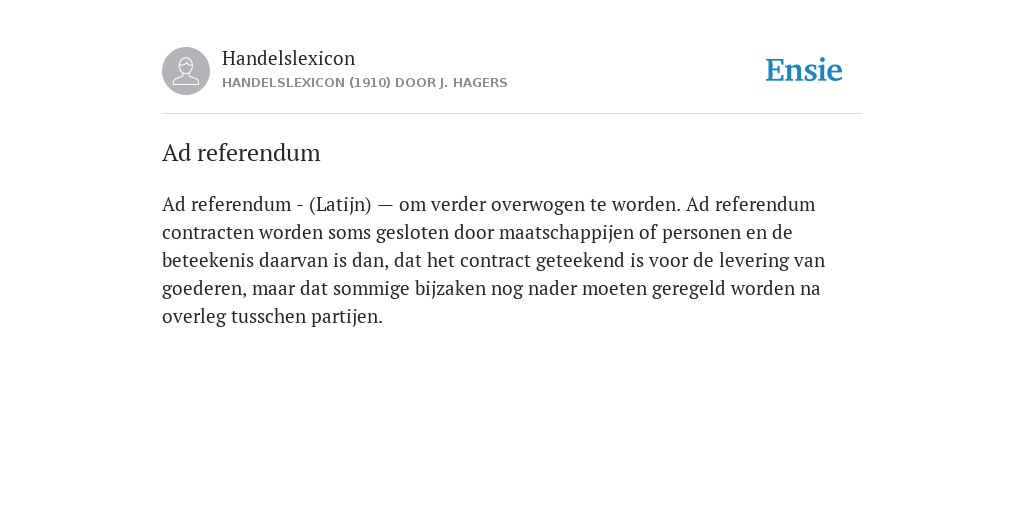 Handelslexicon
HANDELSLEXICON (1910) DOOR J. HAGERS

Ensie

Ad referendum

Ad referendum - (Latijn) — om verder overwogen te worden. Ad referendum contracten worden soms gesloten door maatschappijen of personen en de beteekenis daarvan is dan, dat het contract geteekend is voor de levering van goederen, maar dat sommige bijzaken nog nader moeten geregeld worden na overleg tusschen partijen.